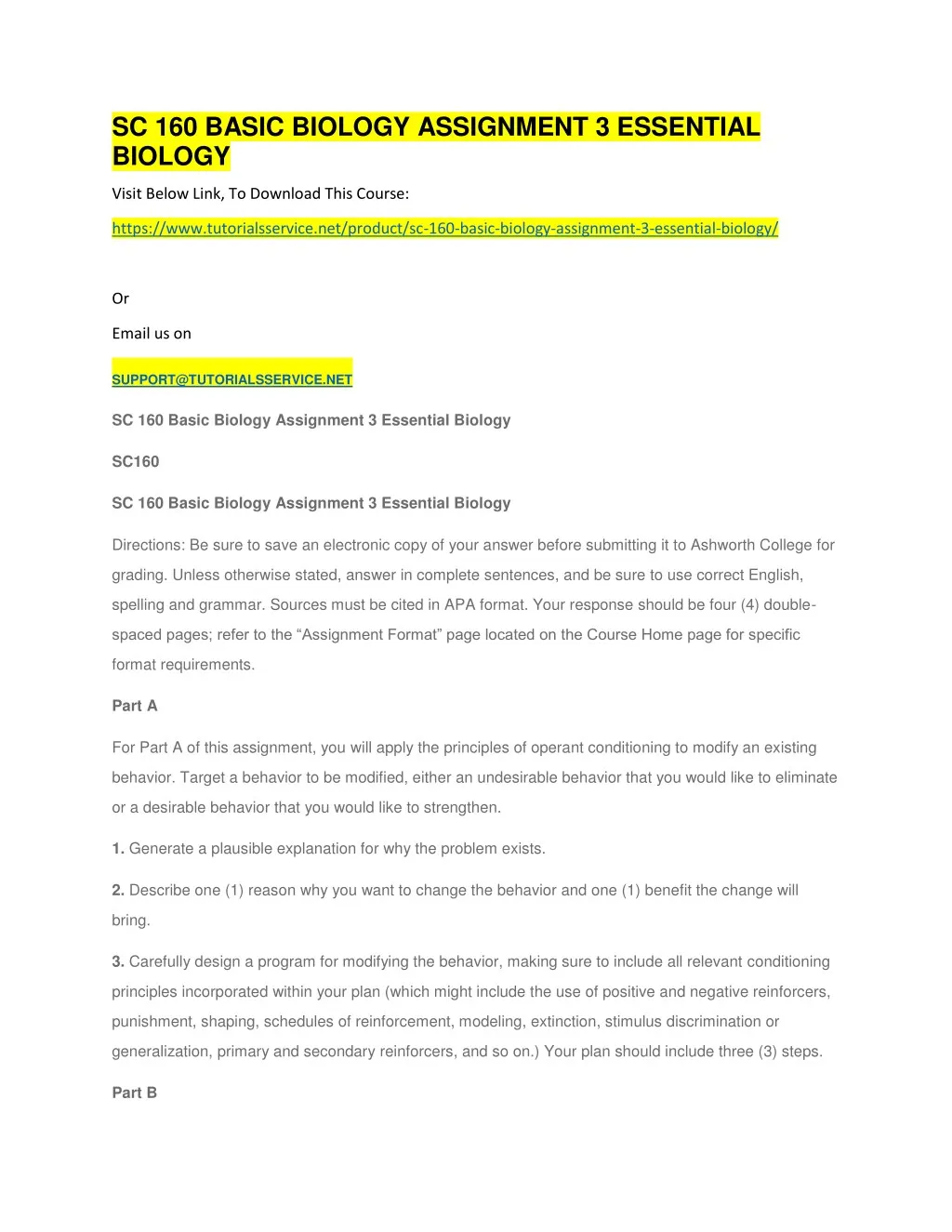 SC 160 BASIC BIOLOGY ASSIGNMENT 3 ESSENTIAL BIOLOGY

Visit Below Link, To Download This Course:

https://www.tutorialsservice.net/product/sc-160-basic-biology-assignment-3-essential-biology/

Or

Email us on

SUPPORT@TUTORIALSSERVICE.NET

SC 160 Basic Biology Assignment 3 Essential Biology

SC160

SC 160 Basic Biology Assignment 3 Essential Biology

Directions: Be sure to save an electronic copy of your answer before submitting it to Ashworth College for grading. Unless otherwise stated, answer in complete sentences, and be sure to use correct English, spelling and grammar. Sources must be cited in APA format. Your response should be four (4) double-spaced pages; refer to the “Assignment Format” page located on the Course Home page for specific format requirements.

Part A

For Part A of this assignment, you will apply the principles of operant conditioning to modify an existing behavior. Target a behavior to be modified, either an undesirable behavior that you would like to eliminate or a desirable behavior that you would like to strengthen.

1. Generate a plausible explanation for why the problem exists.

2. Describe one (1) reason why you want to change the behavior and one (1) benefit the change will bring.

3. Carefully design a program for modifying the behavior, making sure to include all relevant conditioning principles incorporated within your plan (which might include the use of positive and negative reinforcers, punishment, shaping, schedules of reinforcement, modeling, extinction, stimulus discrimination or generalization, primary and secondary reinforcers, and so on.) Your plan should include three (3) steps.

Part B